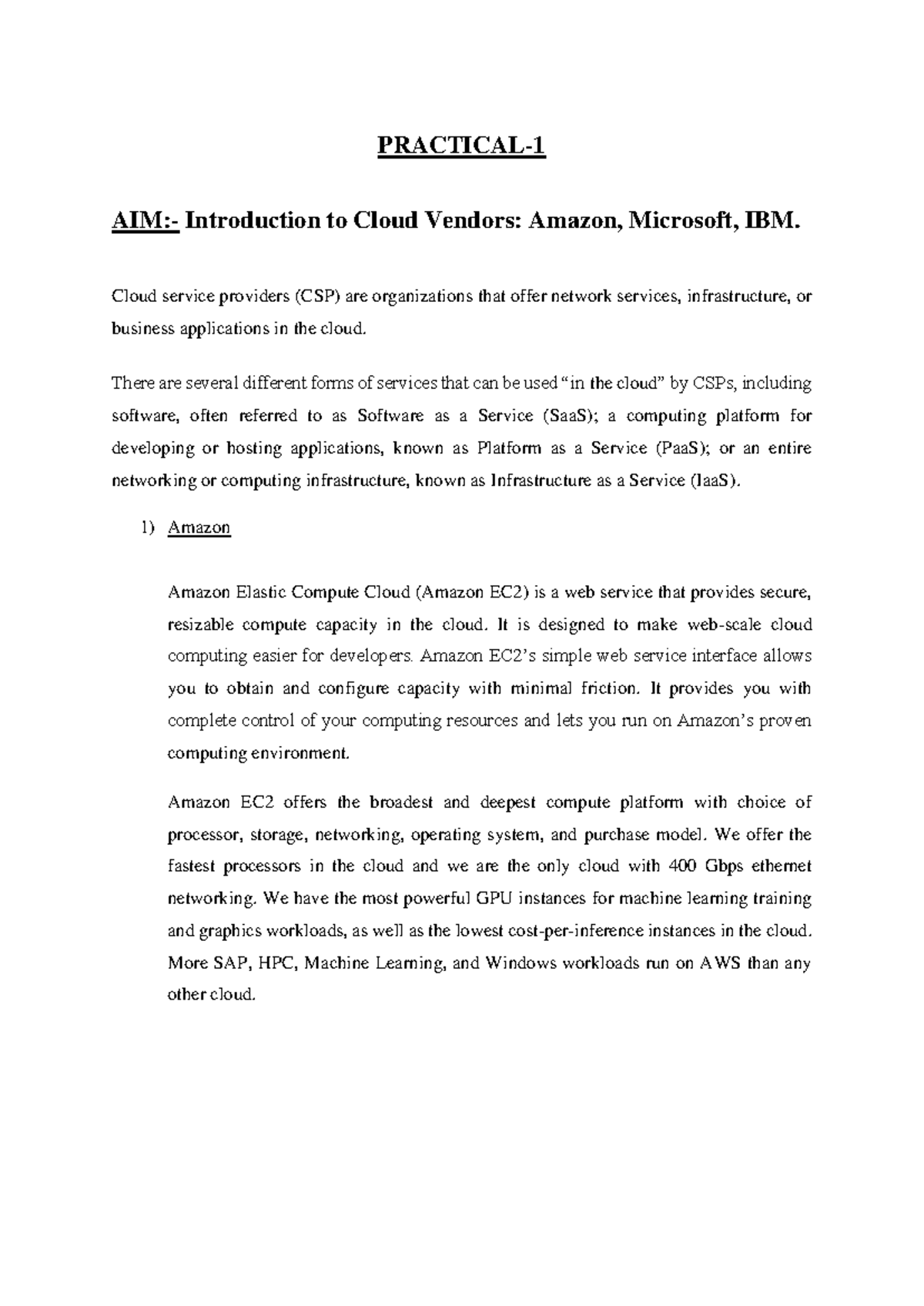 PRACTICAL-1

AIM:- Introduction to Cloud Vendors: Amazon, Microsoft, IBM.

Cloud service providers (CSP) are organizations that offer network services, infrastructure, or business applications in the cloud.

There are several different forms of services that can be used “in the cloud” by CSPs, including software, often referred to as Software as a Service (SaaS); a computing platform for developing or hosting applications, known as Platform as a Service (PaaS); or an entire networking or computing infrastructure, known as Infrastructure as a Service (IaaS).

1) Amazon

Amazon Elastic Compute Cloud (Amazon EC2) is a web service that provides secure, resizable compute capacity in the cloud. It is designed to make web-scale cloud computing easier for developers. Amazon EC2’s simple web service interface allows you to obtain and configure capacity with minimal friction. It provides you with complete control of your computing resources and lets you run on Amazon’s proven computing environment.

Amazon EC2 offers the broadest and deepest compute platform with choice of processor, storage, networking, operating system, and purchase model. We offer the fastest processors in the cloud and we are the only cloud with 400 Gbps ethernet networking. We have the most powerful GPU instances for machine learning training and graphics workloads, as well as the lowest cost-per-inference instances in the cloud. More SAP, HPC, Machine Learning, and Windows workloads run on AWS than any other cloud.